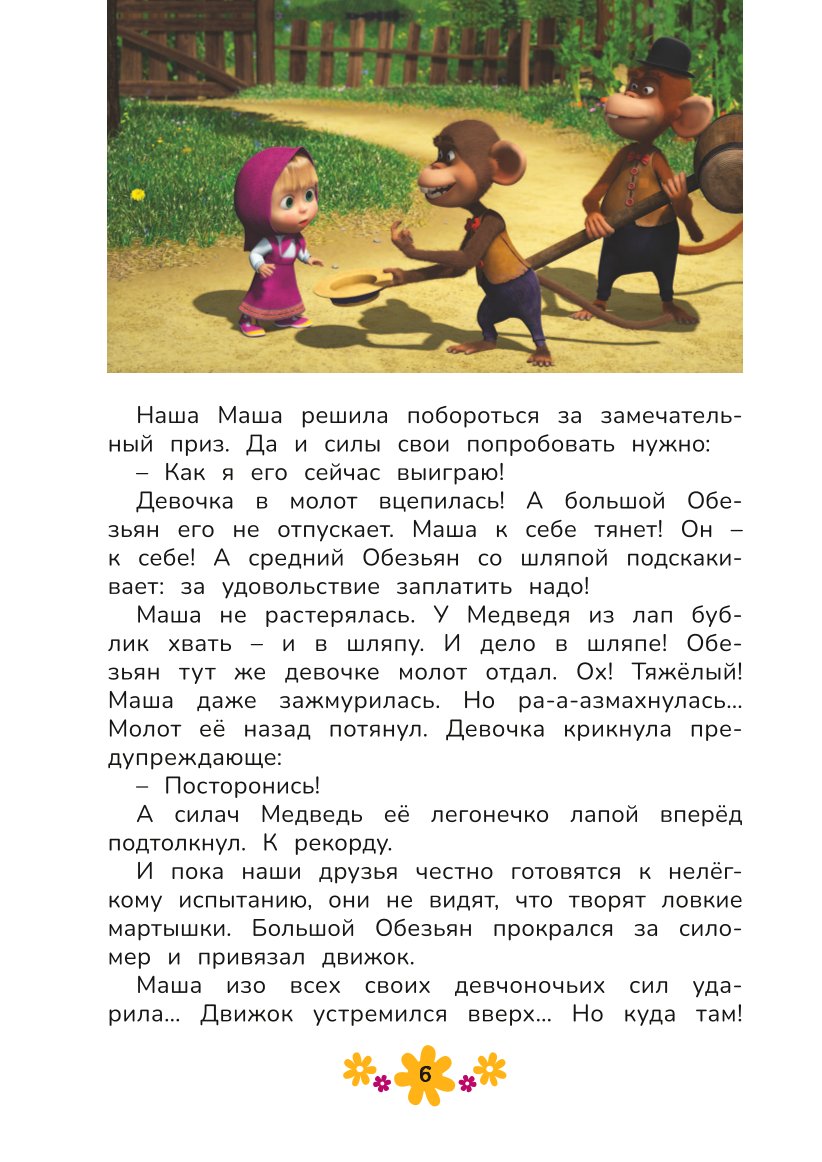 Наша Маша решила побороться за замечательный приз. Да и силы свои попробовать нужно:
– Как я его сейчас выиграю!
Девочка в молот вцепилась! А большой Обезьян его не отпускает. Маша к себе тянет! Он – к себе! А средний Обезьян со шляпой подскакивает: за удовольствие заплатить надо!
Маша не растерялась. У Медведя из лап бублик хвать – и в шляпу. И дело в шляпе! Обезьян тут же девочке молот отдал. Ох! Тяжёлый! Маша даже зажмурилась. Но ра-а-азмахнулась... Молот её назад потянул. Девочка крикнула предупреждающе:
– Посторонись!
А силач Медведь её легонечко лапой вперёд подтолкнул. К рекорду.
И пока наши друзья честно готовятся к нелёгкому испытанию, они не видят, что творят ловкие мартышки. Большой Обезьян прокрался за силомер и привязал движок.
Маша изо всех своих девчоночьих сил ударила... Движок устремился вверх... Но куда там!

6